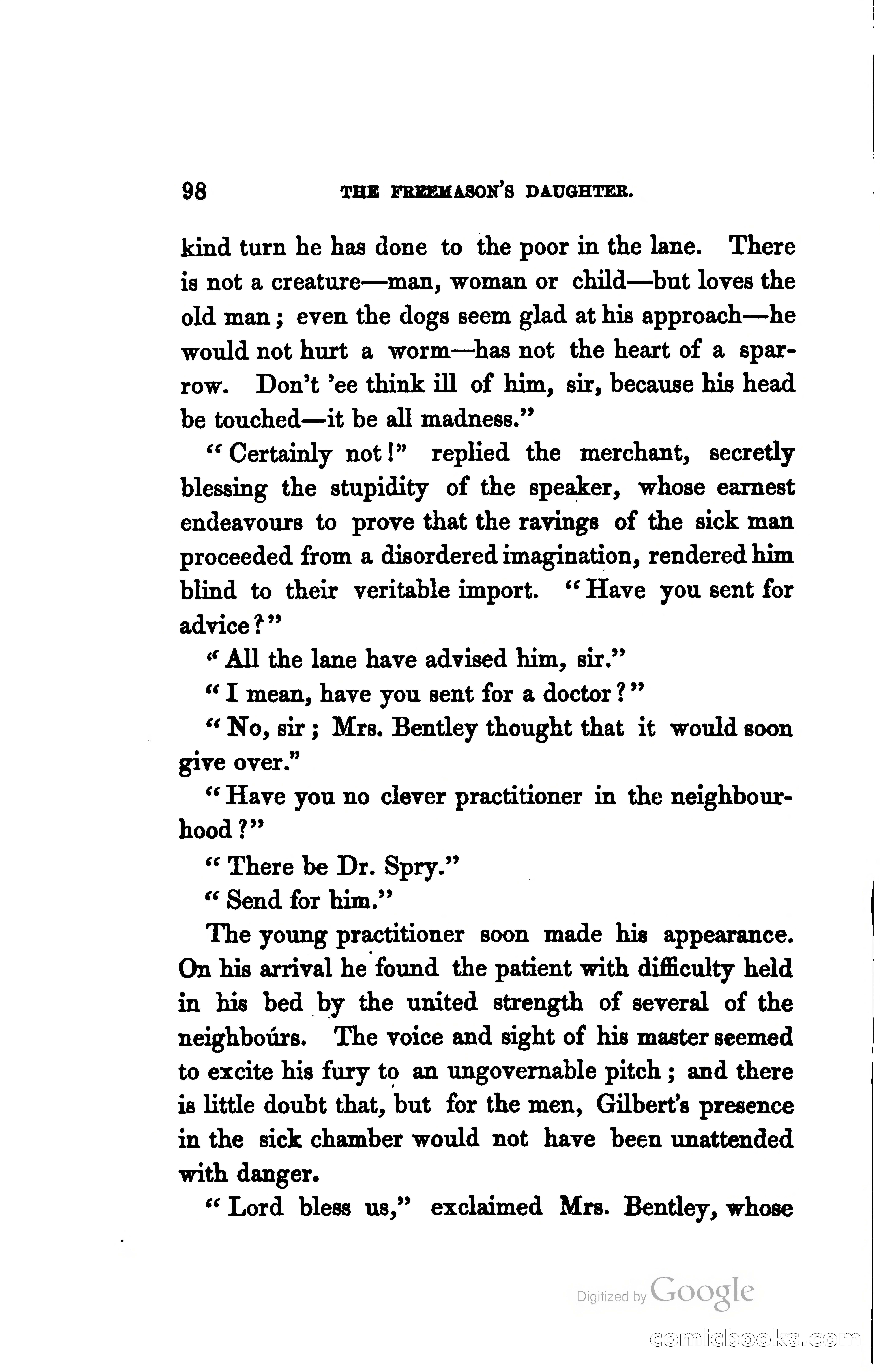 98 THE FREEMASON'S DAUGHTER.

kind turn he has done to the poor in the lane. There is not a creature—man, woman or child—but loves the old man; even the dogs seem glad at his approach—he would not hurt a worm—has not the heart of a sparrow. Don't 'ee think ill of him, sir, because his head be touched—it be all madness."

"Certainly not!" replied the merchant, secretly blessing the stupidity of the speaker, whose earnest endeavours to prove that the ravings of the sick man proceeded from a disordered imagination, rendered him blind to their veritable import. "Have you sent for advice?"

"All the lane have advised him, sir."

"I mean, have you sent for a doctor?"

"No, sir; Mrs. Bentley thought that it would soon give over."

"Have you no clever practitioner in the neighbourhood?"

"There be Dr. Spry."

"Send for him."

The young practitioner soon made his appearance. On his arrival he found the patient with difficulty held in his bed by the united strength of several of the neighbours. The voice and sight of his master seemed to excite his fury to an ungovernable pitch; and there is little doubt that, but for the men, Gilbert's presence in the sick chamber would not have been unattended with danger.

"Lord bless us," exclaimed Mrs. Bentley, whose

Digitized by Google

comicbooks.com